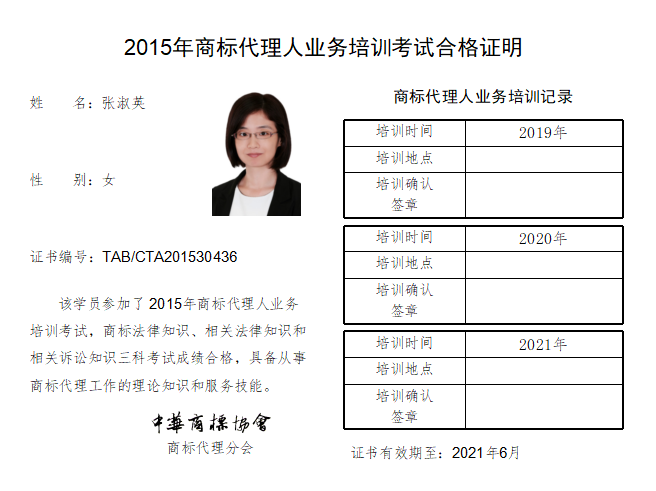 2015年商标代理人业务培训考试合格证明

姓　　名：张淑英

性　　别：女

证书编号：TAB/CTA201530436

该学员参加了2015年商标代理人业务培训考试，商标法律知识、相关法律知识和相关诉讼知识三科考试成绩合格，具备从事商标代理工作的理论知识和服务技能。

中華商標協會
商标代理分会

商标代理人业务培训记录

| 培训时间 | 2019年 |
|---|---|
| 培训地点 | |
| 培训确认签章 | |

| 培训时间 | 2020年 |
|---|---|
| 培训地点 | |
| 培训确认签章 | |

| 培训时间 | 2021年 |
|---|---|
| 培训地点 | |
| 培训确认签章 | |

证书有效期至：2021年6月